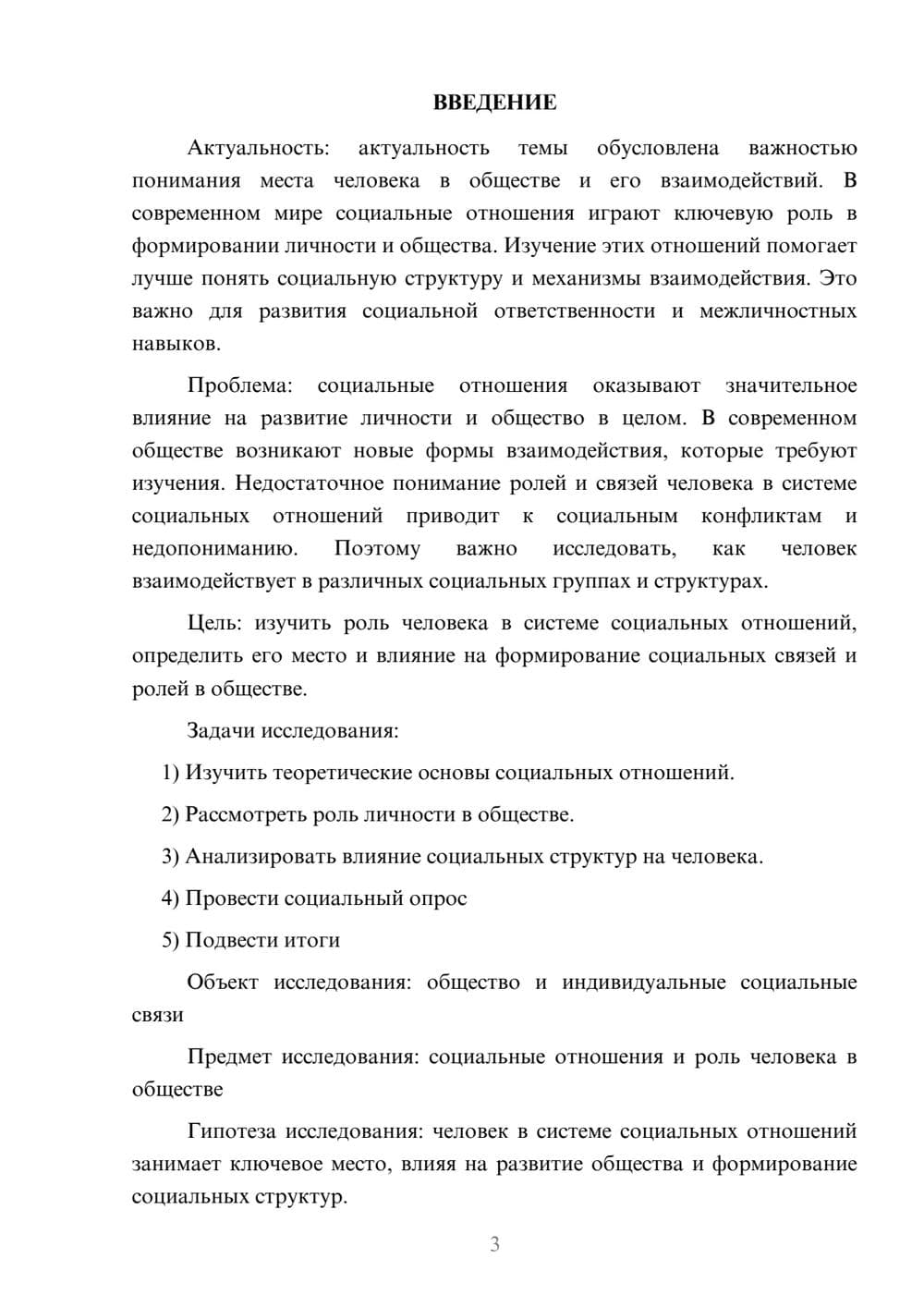 ВВЕДЕНИЕ

Актуальность: актуальность темы обусловлена важностью понимания места человека в обществе и его взаимодействий. В современном мире социальные отношения играют ключевую роль в формировании личности и общества. Изучение этих отношений помогает лучше понять социальную структуру и механизмы взаимодействия. Это важно для развития социальной ответственности и межличностных навыков.

Проблема: социальные отношения оказывают значительное влияние на развитие личности и общество в целом. В современном обществе возникают новые формы взаимодействия, которые требуют изучения. Недостаточное понимание ролей и связей человека в системе социальных отношений приводит к социальным конфликтам и недопониманию. Поэтому важно исследовать, как человек взаимодействует в различных социальных группах и структурах.

Цель: изучить роль человека в системе социальных отношений, определить его место и влияние на формирование социальных связей и ролей в обществе.

Задачи исследования:

1) Изучить теоретические основы социальных отношений.

2) Рассмотреть роль личности в обществе.

3) Анализировать влияние социальных структур на человека.

4) Провести социальный опрос

5) Подвести итоги

Объект исследования: общество и индивидуальные социальные связи

Предмет исследования: социальные отношения и роль человека в обществе

Гипотеза исследования: человек в системе социальных отношений занимает ключевое место, влияя на развитие общества и формирование социальных структур.

3